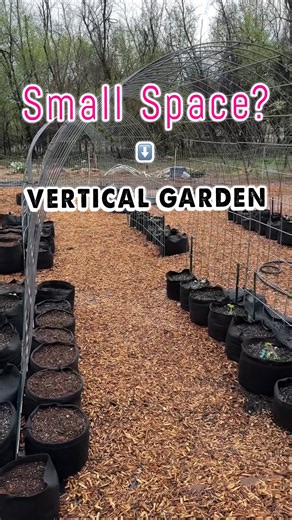 Small Space?

⬇️

VERTICAL GARDEN